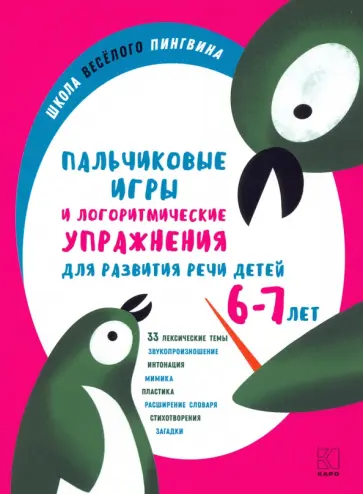 ШКОЛА ВЕСЁЛОГО ПИНГВИНА

ПАЛЬЧИКОВЫЕ ИГРЫ И ЛОГОРИТМИЧЕСКИЕ УПРАЖНЕНИЯ ДЛЯ РАЗВИТИЯ РЕЧИ ДЕТЕЙ

6-7 ЛЕТ

33 ЛЕКСИЧЕСКИЕ ТЕМЫ
ЗВУКОПРОИЗНОШЕНИЕ
ИНТОНАЦИЯ
МИМИКА
ПЛАСТИКА
РАСШИРЕНИЕ СЛОВАРЯ
СТИХОТВОРЕНИЯ
ЗАГАДКИ

КАРО